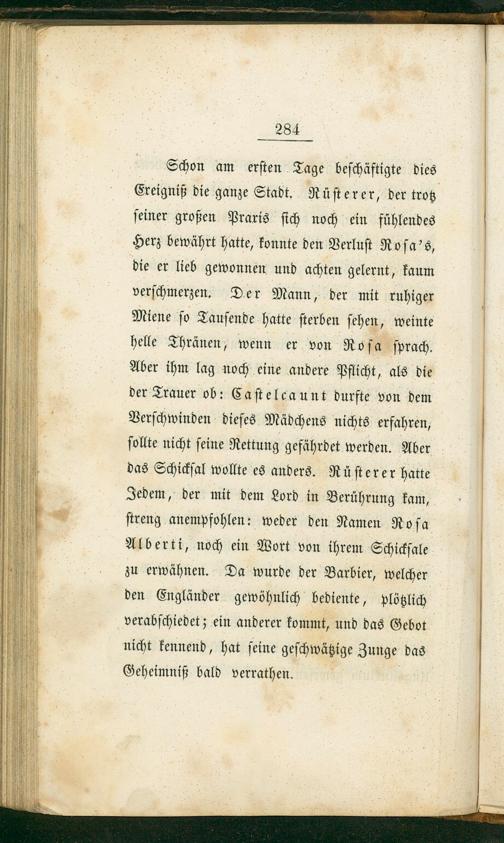 284

Schon am ersten Tage beschäftigte dies Ereigniß die ganze Stadt. Rüsterer, der trotz seiner großen Praxis sich noch ein fühlendes Herz bewährt hatte, konnte den Verlust Rosa's, die er lieb gewonnen und achten gelernt, kaum verschmerzen. Der Mann, der mit ruhiger Miene so Tausende hatte sterben sehen, weinte helle Thränen, wenn er von Rosa sprach. Aber ihm lag noch eine andere Pflicht, als die der Trauer ob: Castelcaunt durfte von dem Verschwinden dieses Mädchens nichts erfahren, sollte nicht seine Rettung gefährdet werden. Aber das Schicksal wollte es anders. Rüsterer hatte Jedem, der mit dem Lord in Berührung kam, streng anempfohlen: weder den Namen Rosa Alberti, noch ein Wort von ihrem Schicksale zu erwähnen. Da wurde der Barbier, welcher den Engländer gewöhnlich bediente, plötzlich verabschiedet; ein anderer kommt, und das Gebot nicht kennend, hat seine geschwätzige Zunge das Geheimniß bald verrathen.